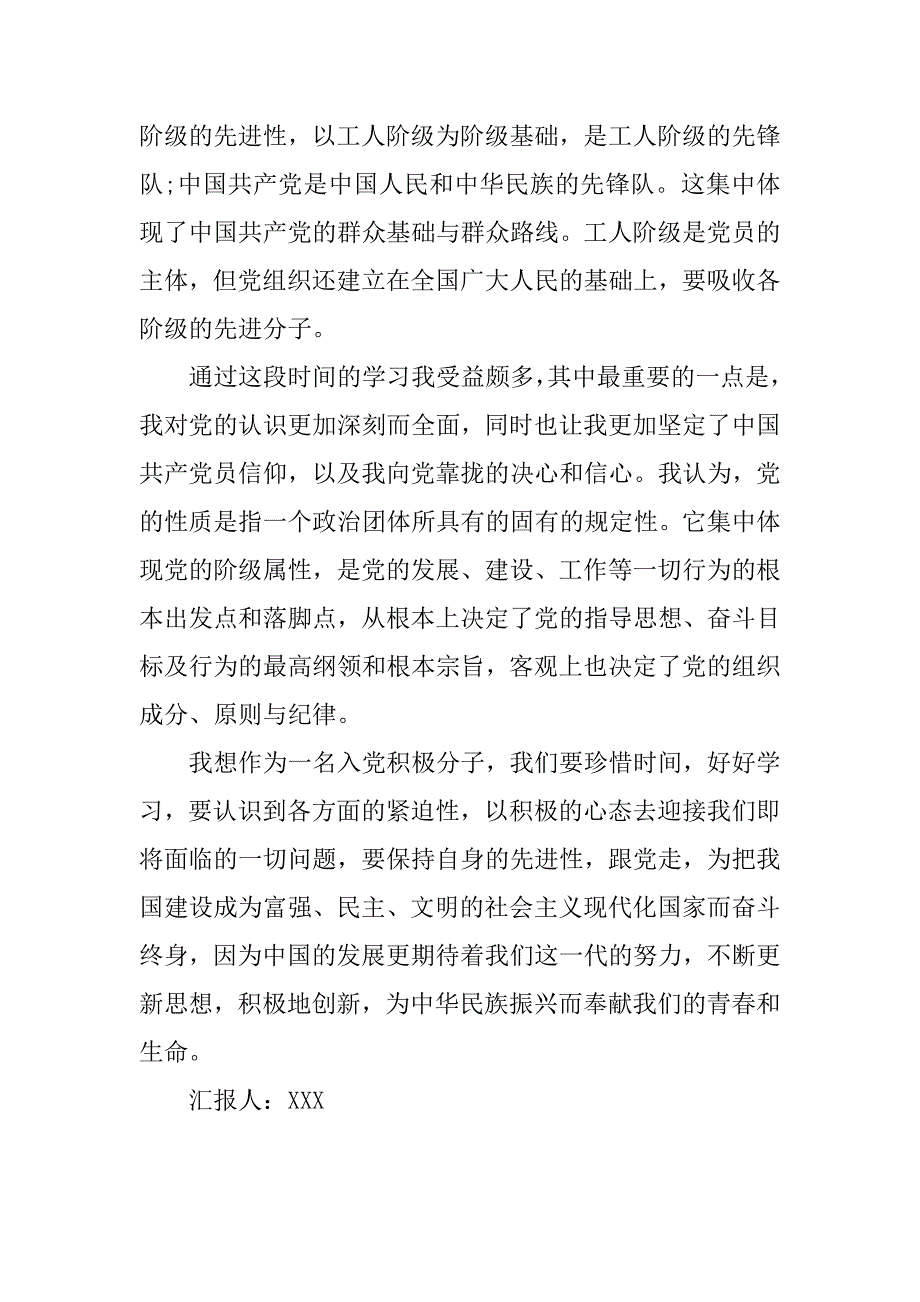 阶级的先进性，以工人阶级为阶级基础，是工人阶级的先锋队;中国共产党是中国人民和中华民族的先锋队。这集中体现了中国共产党的群众基础与群众路线。工人阶级是党员的主体，但党组织还建立在全国广大人民的基础上，要吸收各阶级的先进分子。

通过这段时间的学习我受益颇多,其中最重要的一点是，我对党的认识更加深刻而全面，同时也让我更加坚定了中国共产党员信仰，以及我向党靠拢的决心和信心。我认为，党的性质是指一个政治团体所具有的固有的规定性。它集中体现党的阶级属性，是党的发展、建设、工作等一切行为的根本出发点和落脚点，从根本上决定了党的指导思想、奋斗目标及行为的最高纲领和根本宗旨，客观上也决定了党的组织成分、原则与纪律。

我想作为一名入党积极分子，我们要珍惜时间，好好学习，要认识到各方面的紧迫性，以积极的心态去迎接我们即将面临的一切问题，要保持自身的先进性，跟党走，为把我国建设成为富强、民主、文明的社会主义现代化国家而奋斗终身，因为中国的发展更期待着我们这一代的努力，不断更新思想，积极地创新，为中华民族振兴而奉献我们的青春和生命。

汇报人：XXX